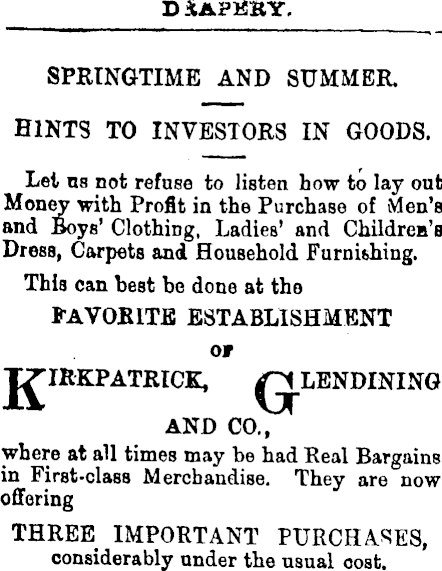 DRAPERY.

SPRINGTIME AND SUMMER.

HINTS TO INVESTORS IN GOODS.

Let us not refuse to listen how to lay out Money with Profit in the Purchase of Men's and Boys' Clothing, Ladies' and Children's Dress, Carpets and Household Furnishing.

This can best be done at the

FAVORITE ESTABLISHMENT

OF

KIRKPATRICK, GLENDINING

AND CO.,

where at all times may be had Real Bargains in First-class Merchandise. They are now offering

THREE IMPORTANT PURCHASES,

considerably under the usual cost.